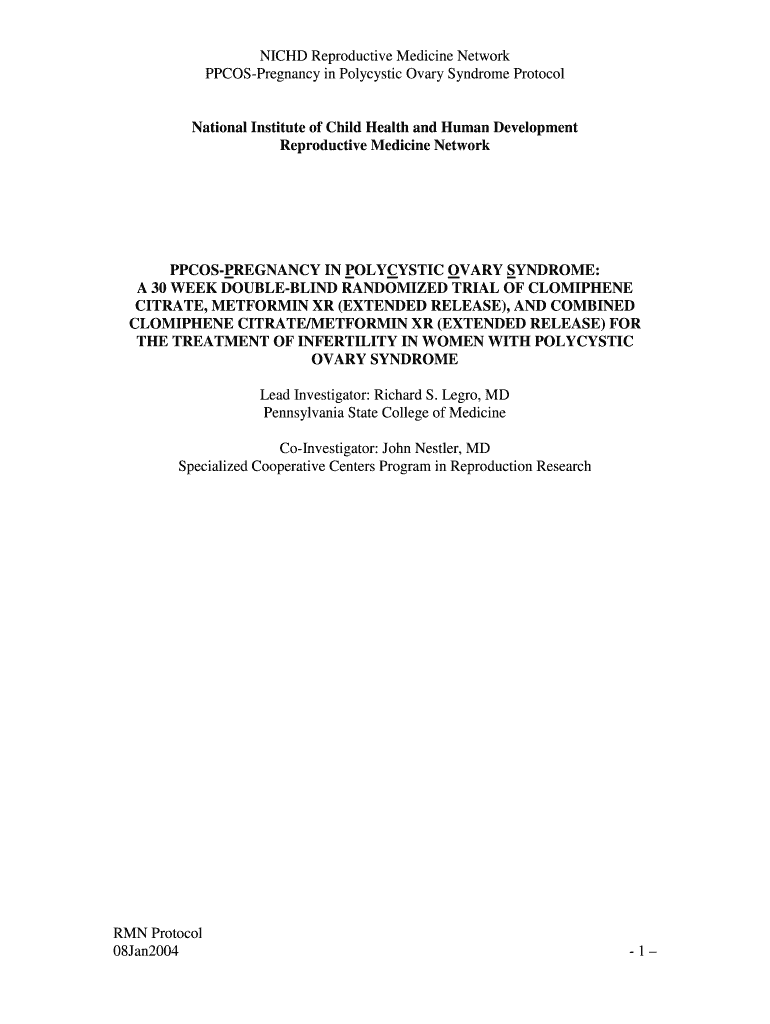 NICHD Reproductive Medicine Network
PPCOS-Pregnancy in Polycystic Ovary Syndrome Protocol

National Institute of Child Health and Human Development
Reproductive Medicine Network

PPCOS-PREGNANCY IN POLYCYSTIC OVARY SYNDROME: A 30 WEEK DOUBLE-BLIND RANDOMIZED TRIAL OF CLOMIPHENE CITRATE, METFORMIN XR (EXTENDED RELEASE), AND COMBINED CLOMIPHENE CITRATE/METFORMIN XR (EXTENDED RELEASE) FOR THE TREATMENT OF INFERTILITY IN WOMEN WITH POLYCYSTIC OVARY SYNDROME

Lead Investigator: Richard S. Legro, MD
Pennsylvania State College of Medicine

Co-Investigator: John Nestler, MD
Specialized Cooperative Centers Program in Reproduction Research

RMN Protocol
08Jan2004

- 1 –